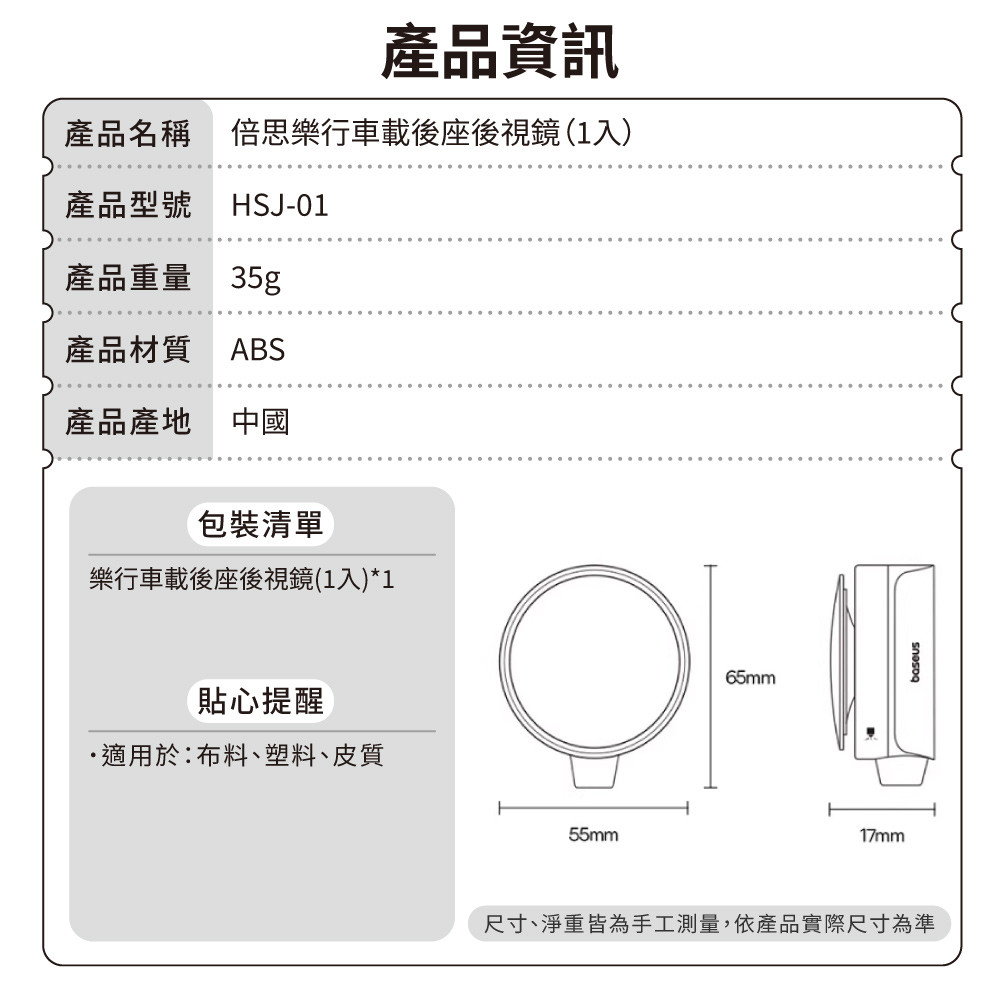 產品資訊

| 產品名稱 | 倍思樂行車載後座後視鏡(1入) |
|---|---|
| 產品型號 | HSJ-01 |
| 產品重量 | 35g |
| 產品材質 | ABS |
| 產品產地 | 中國 |

包裝清單

樂行車載後座後視鏡(1入)*1

貼心提醒

・適用於:布料、塑料、皮質

65mm

baseus

55mm

17mm

尺寸、淨重皆為手工測量,依產品實際尺寸為準